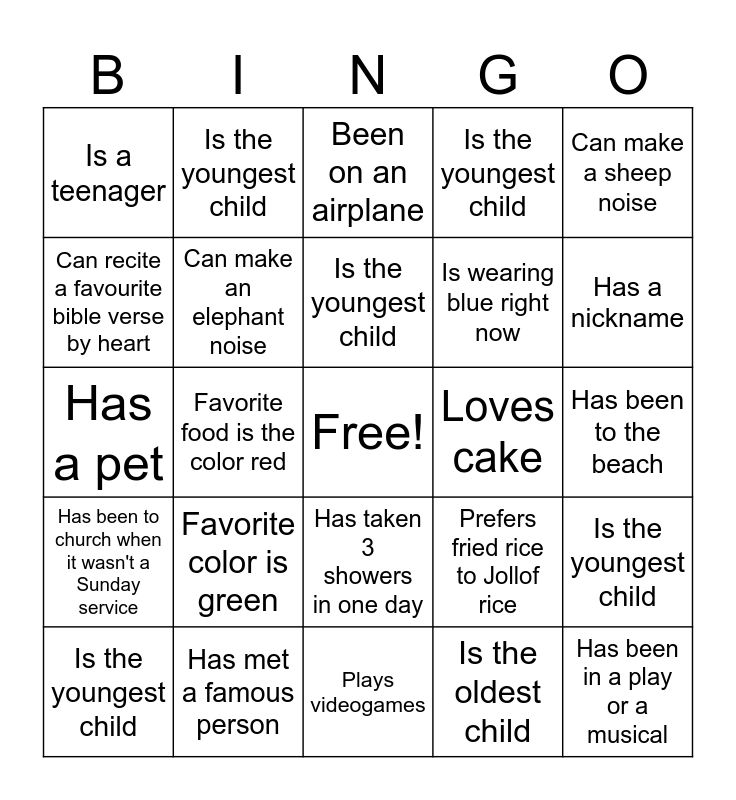 | B | I | N | G | O |
|---|---|---|---|---|
| Is a teenager | Is the youngest child | Been on an airplane | Is the youngest child | Can make a sheep noise |
| Can recite a favourite bible verse by heart | Can make an elephant noise | Is the youngest child | Is wearing blue right now | Has a nickname |
| Has a pet | Favorite food is the color red | Free! | Loves cake | Has been to the beach |
| Has been to church when it wasn't a Sunday service | Favorite color is green | Has taken 3 showers in one day | Prefers fried rice to Jollof rice | Is the youngest child |
| Is the youngest child | Has met a famous person | Plays videogames | Is the oldest child | Has been in a play or a musical |